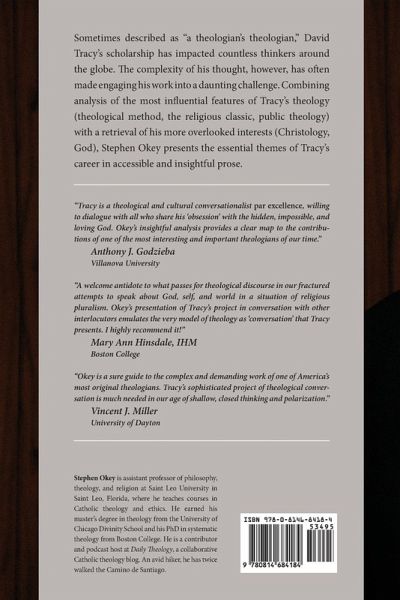 Sometimes described as "a theologian's theologian," David Tracy's scholarship has impacted countless thinkers around the globe. The complexity of his thought, however, has often made engaging his work into a daunting challenge. Combining analysis of the most influential features of Tracy's theology (theological method, the religious classic, public theology) with a retrieval of his more overlooked interests (Christology, God), Stephen Okey presents the essential themes of Tracy's career in accessible and insightful prose.

"Tracy is a theological and cultural conversationalist par excellence, willing to dialogue with all who share his 'obsession' with the hidden, impossible, and loving God. Okey's insightful analysis provides a clear map to the contributions of one of the most interesting and important theologians of our time."

Anthony J. Godzieba
Villanova University

"A welcome antidote to what passes for theological discourse in our fractured attempts to speak about God, self, and world in a situation of religious pluralism. Okey's presentation of Tracy's project in conversation with other interlocutors emulates the very model of theology as 'conversation' that Tracy presents. I highly recommend it!"

Mary Ann Hinsdale, IHM
Boston College

"Okey is a sure guide to the complex and demanding work of one of America's most original theologians. Tracy's sophisticated project of theological conversation is much needed in our age of shallow, closed thinking and polarization."

Vincent J. Miller
University of Dayton

Stephen Okey is assistant professor of philosophy, theology, and religion at Saint Leo University in Saint Leo, Florida, where he teaches courses in Catholic theology and ethics. He earned his master's degree in theology from the University of Chicago Divinity School and his PhD in systematic theology from Boston College. He is a contributor and podcast host at Daily Theology, a collaborative Catholic theology blog. An avid hiker, he has twice walked the Camino de Santiago.

ISBN 978-0-8146-8418-4
53495
9 780814 684184